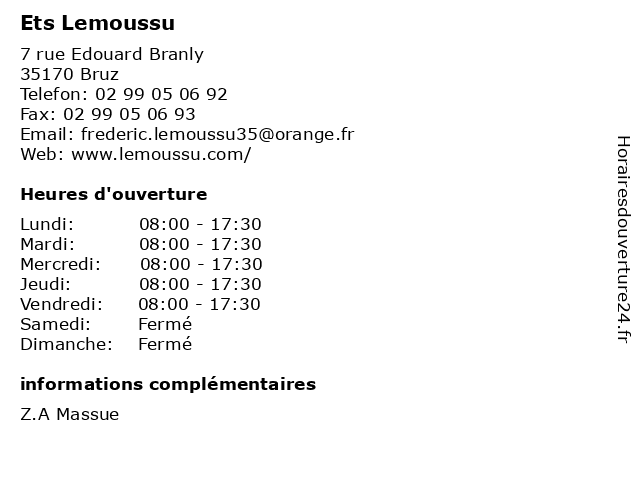 Ets Lemoussu

7 rue Edouard Branly
35170 Bruz
Telefon: 02 99 05 06 92
Fax: 02 99 05 06 93
Email: frederic.lemoussu35@orange.fr
Web: www.lemoussu.com/

Heures d'ouverture

Lundi: 08:00 - 17:30
Mardi: 08:00 - 17:30
Mercredi: 08:00 - 17:30
Jeudi: 08:00 - 17:30
Vendredi: 08:00 - 17:30
Samedi: Fermé
Dimanche: Fermé

informations complémentaires

Z.A Massue

Horairesdouverture24.fr